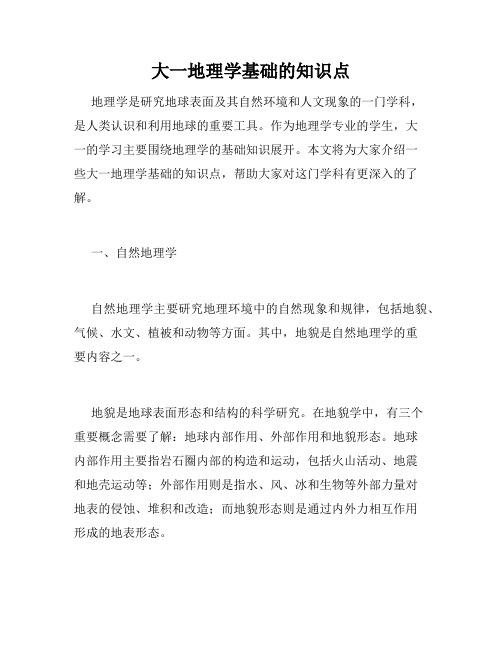 大一地理学基础的知识点

地理学是研究地球表面及其自然环境和人文现象的一门学科，是人类认识和利用地球的重要工具。作为地理学专业的学生，大一的学习主要围绕地理学的基础知识展开。本文将为大家介绍一些大一地理学基础的知识点，帮助大家对这门学科有更深入的了解。

一、自然地理学

自然地理学主要研究地理环境中的自然现象和规律，包括地貌、气候、水文、植被和动物等方面。其中，地貌是自然地理学的重要内容之一。

地貌是地球表面形态和结构的科学研究。在地貌学中，有三个重要概念需要了解：地球内部作用、外部作用和地貌形态。地球内部作用主要指岩石圈内部的构造和运动，包括火山活动、地震和地壳运动等；外部作用则是指水、风、冰和生物等外部力量对地表的侵蚀、堆积和改造；而地貌形态则是通过内外力相互作用形成的地表形态。